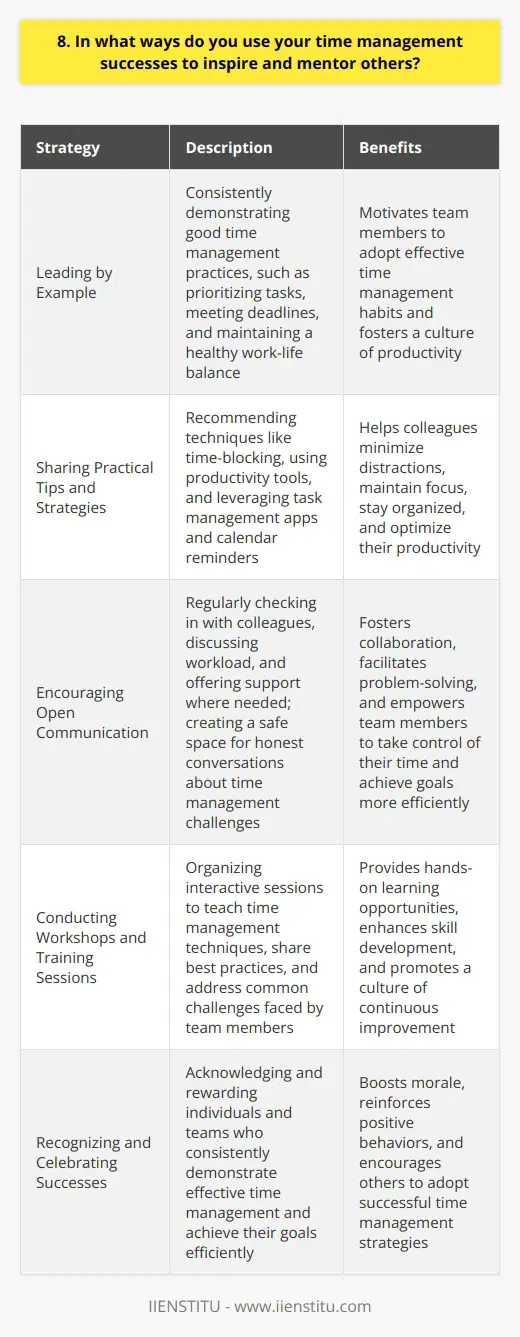 8. In what ways do you use your time management successes to inspire and mentor others?

| Strategy | Description | Benefits |
|---|---|---|
| Leading by Example | Consistently demonstrating good time management practices, such as prioritizing tasks, meeting deadlines, and maintaining a healthy work-life balance | Motivates team members to adopt effective time management habits and fosters a culture of productivity |
| Sharing Practical Tips and Strategies | Recommending techniques like time-blocking, using productivity tools, and leveraging task management apps and calendar reminders | Helps colleagues minimize distractions, maintain focus, stay organized, and optimize their productivity |
| Encouraging Open Communication | Regularly checking in with colleagues, discussing workload, and offering support where needed; creating a safe space for honest conversations about time management challenges | Fosters collaboration, facilitates problem-solving, and empowers team members to take control of their time and achieve goals more efficiently |
| Conducting Workshops and Training Sessions | Organizing interactive sessions to teach time management techniques, share best practices, and address common challenges faced by team members | Provides hands-on learning opportunities, enhances skill development, and promotes a culture of continuous improvement |
| Recognizing and Celebrating Successes | Acknowledging and rewarding individuals and teams who consistently demonstrate effective time management and achieve their goals efficiently | Boosts morale, reinforces positive behaviors, and encourages others to adopt successful time management strategies |

IIENSTITU - www.iienstitu.com